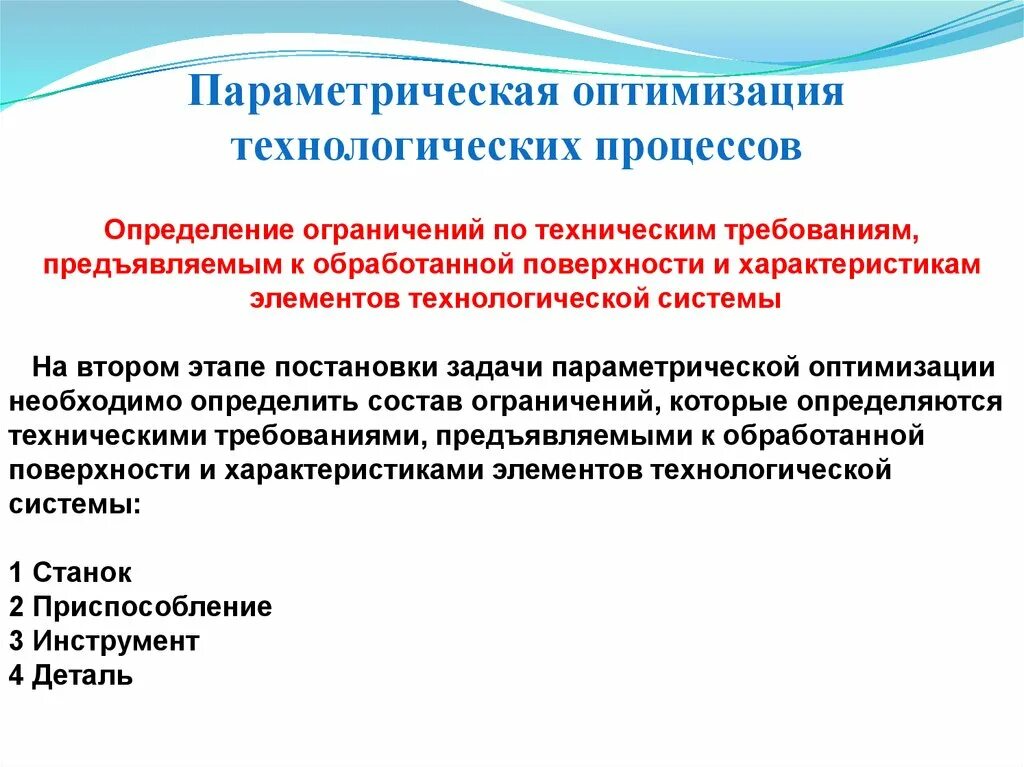 Параметрическая оптимизация технологических процессов

Определение ограничений по техническим требованиям, предъявляемым к обработанной поверхности и характеристикам элементов технологической системы

На втором этапе постановки задачи параметрической оптимизации необходимо определить состав ограничений, которые определяются техническими требованиями, предъявляемыми к обработанной поверхности и характеристиками элементов технологической системы:

1 Станок
2 Приспособление
3 Инструмент
4 Деталь